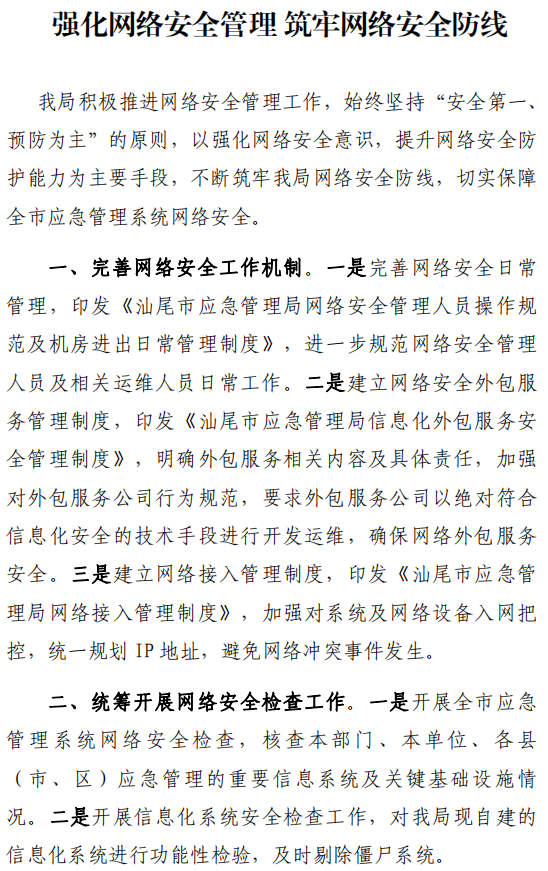 强化网络安全管理 筑牢网络安全防线

我局积极推进网络安全管理工作，始终坚持“安全第一、预防为主”的原则，以强化网络安全意识，提升网络安全防护能力为主要手段，不断筑牢我局网络安全防线，切实保障全市应急管理系统网络安全。

一、完善网络安全工作机制。一是完善网络安全日常管理，印发《汕尾市应急管理局网络安全管理人员操作规范及机房进出日常管理制度》，进一步规范网络安全管理人员及相关运维人员日常工作。二是建立网络安全外包服务管理制度，印发《汕尾市应急管理局信息化外包服务安全管理制度》，明确外包服务相关内容及具体责任，加强对外包服务公司行为规范，要求外包服务公司以绝对符合信息化安全的技术手段进行开发运维，确保网络外包服务安全。三是建立网络接入管理制度，印发《汕尾市应急管理局网络接入管理制度》，加强对系统及网络设备入网把控，统一规划 IP 地址，避免网络冲突事件发生。

二、统筹开展网络安全检查工作。一是开展全市应急管理系统网络安全检查，核查本部门、本单位、各县（市、区）应急管理的重要信息系统及关键基础设施情况。二是开展信息化系统安全检查工作，对我局现自建的信息化系统进行功能性检验，及时剔除僵尸系统。